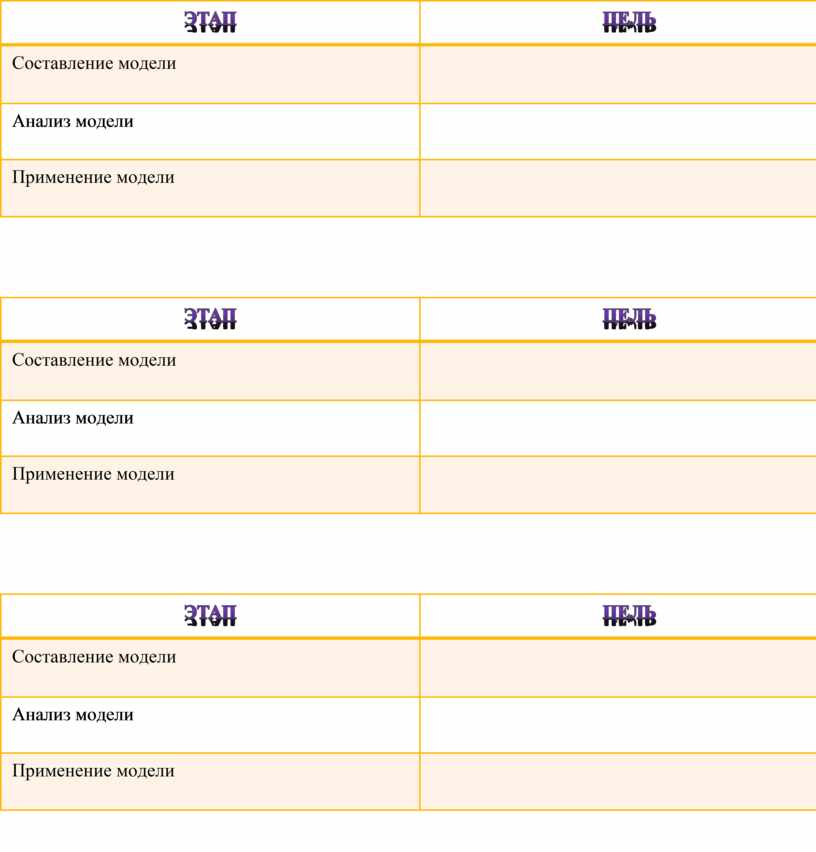 | ЭТАП | ЦЕЛЬ |
|---|---|
| Составление модели | |
| Анализ модели | |
| Применение модели | |

| ЭТАП | ЦЕЛЬ |
|---|---|
| Составление модели | |
| Анализ модели | |
| Применение модели | |

| ЭТАП | ЦЕЛЬ |
|---|---|
| Составление модели | |
| Анализ модели | |
| Применение модели | |